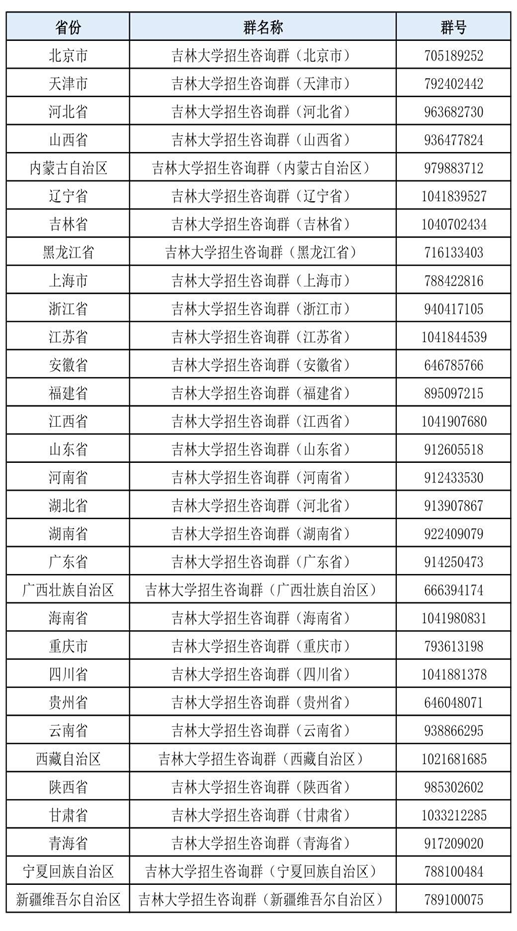 | 省份 | 群名称 | 群号 |
|---|---|---|
| 北京市 | 吉林大学招生咨询群（北京市） | 705189252 |
| 天津市 | 吉林大学招生咨询群（天津市） | 792402442 |
| 河北省 | 吉林大学招生咨询群（河北省） | 963682730 |
| 山西省 | 吉林大学招生咨询群（山西省） | 936477824 |
| 内蒙古自治区 | 吉林大学招生咨询群（内蒙古自治区） | 979883712 |
| 辽宁省 | 吉林大学招生咨询群（辽宁省） | 1041839527 |
| 吉林省 | 吉林大学招生咨询群（吉林省） | 1040702434 |
| 黑龙江省 | 吉林大学招生咨询群（黑龙江省） | 716133403 |
| 上海市 | 吉林大学招生咨询群（上海市） | 788422816 |
| 浙江省 | 吉林大学招生咨询群（浙江市） | 940417105 |
| 江苏省 | 吉林大学招生咨询群（江苏省） | 1041844539 |
| 安徽省 | 吉林大学招生咨询群（安徽省） | 646785766 |
| 福建省 | 吉林大学招生咨询群（福建省） | 895097215 |
| 江西省 | 吉林大学招生咨询群（江西省） | 1041907680 |
| 山东省 | 吉林大学招生咨询群（山东省） | 912605518 |
| 河南省 | 吉林大学招生咨询群（河南省） | 912433530 |
| 湖北省 | 吉林大学招生咨询群（河北省） | 913907867 |
| 湖南省 | 吉林大学招生咨询群（湖南省） | 922409079 |
| 广东省 | 吉林大学招生咨询群（广东省） | 914250473 |
| 广西壮族自治区 | 吉林大学招生咨询群（广西壮族自治区） | 666394174 |
| 海南省 | 吉林大学招生咨询群（海南省） | 1041980831 |
| 重庆市 | 吉林大学招生咨询群（重庆市） | 793613198 |
| 四川省 | 吉林大学招生咨询群（四川省） | 1041881378 |
| 贵州省 | 吉林大学招生咨询群（贵州省） | 646048071 |
| 云南省 | 吉林大学招生咨询群（云南省） | 938866295 |
| 西藏自治区 | 吉林大学招生咨询群（西藏自治区） | 1021681685 |
| 陕西省 | 吉林大学招生咨询群（陕西省） | 985302602 |
| 甘肃省 | 吉林大学招生咨询群（甘肃省） | 1033212285 |
| 青海省 | 吉林大学招生咨询群（青海省） | 917209020 |
| 宁夏回族自治区 | 吉林大学招生咨询群（宁夏回族自治区） | 788100484 |
| 新疆维吾尔自治区 | 吉林大学招生咨询群（新疆维吾尔自治区） | 789100075 |